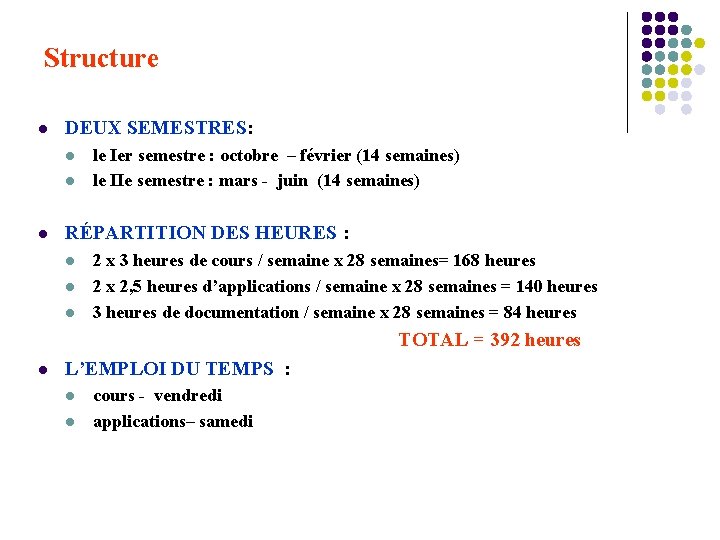 Structure

- DEUX SEMESTRES:
  - le Ier semestre : octobre – février (14 semaines)
  - le IIe semestre : mars - juin (14 semaines)

- RÉPARTITION DES HEURES :
  - 2 x 3 heures de cours / semaine x 28 semaines= 168 heures
  - 2 x 2,5 heures d'applications / semaine x 28 semaines = 140 heures
  - 3 heures de documentation / semaine x 28 semaines = 84 heures

TOTAL = 392 heures

- L'EMPLOI DU TEMPS :
  - cours - vendredi
  - applications– samedi